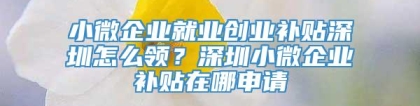 小微企业就业创业补贴深圳怎么领？深圳小微企业补贴在哪申请